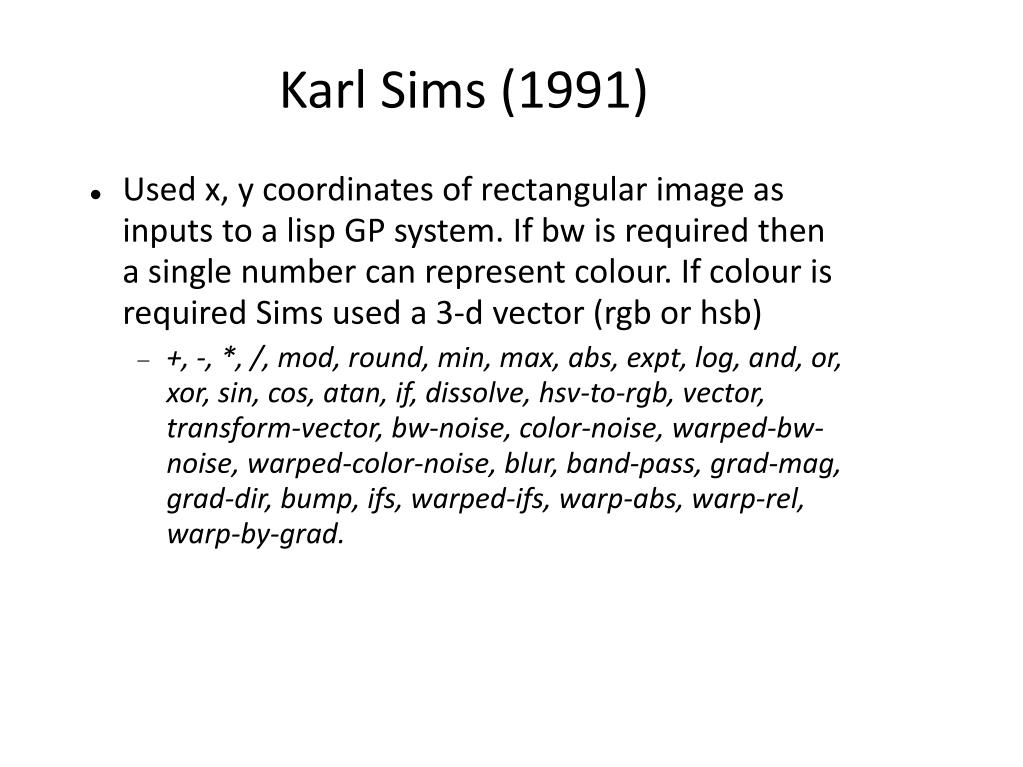 Karl Sims (1991)

• Used x, y coordinates of rectangular image as inputs to a lisp GP system. If bw is required then a single number can represent colour. If colour is required Sims used a 3-d vector (rgb or hsb)

– +, -, *, /, mod, round, min, max, abs, expt, log, and, or, xor, sin, cos, atan, if, dissolve, hsv-to-rgb, vector, transform-vector, bw-noise, color-noise, warped-bw-noise, warped-color-noise, blur, band-pass, grad-mag, grad-dir, bump, ifs, warped-ifs, warp-abs, warp-rel, warp-by-grad.